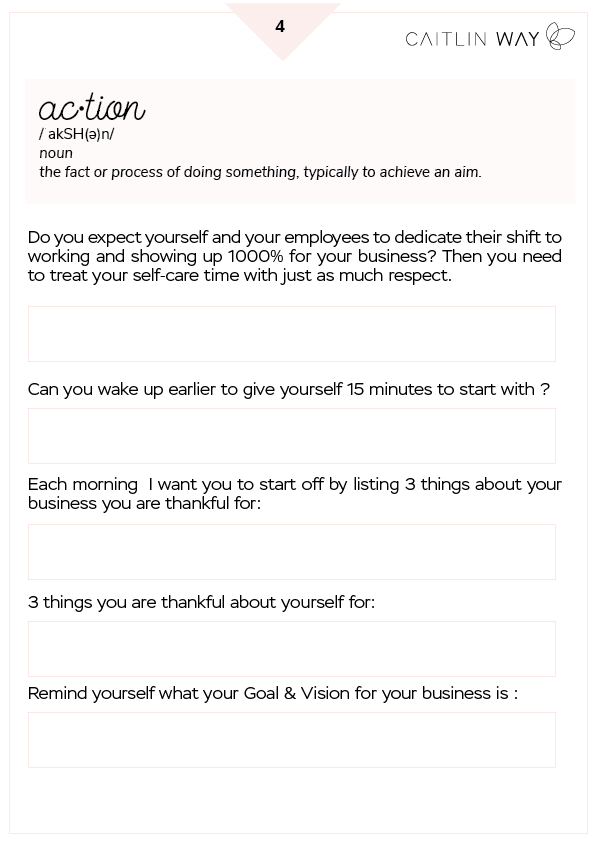 4

CAITLIN WAY

ac·tion
/ akSH(ə)n/
noun
the fact or process of doing something, typically to achieve an aim.

Do you expect yourself and your employees to dedicate their shift to working and showing up 1000% for your business? Then you need to treat your self-care time with just as much respect.

Can you wake up earlier to give yourself 15 minutes to start with ?

Each morning I want you to start off by listing 3 things about your business you are thankful for:

3 things you are thankful about yourself for:

Remind yourself what your Goal & Vision for your business is :